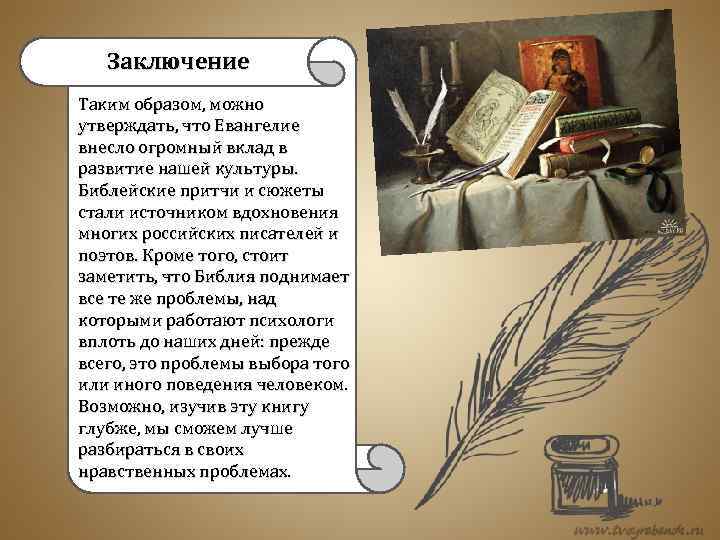 Заключение

Таким образом, можно утверждать, что Евангелие внесло огромный вклад в развитие нашей культуры. Библейские притчи и сюжеты стали источником вдохновения многих российских писателей и поэтов. Кроме того, стоит заметить, что Библия поднимает все те же проблемы, над которыми работают психологи вплоть до наших дней: прежде всего, это проблемы выбора того или иного поведения человеком. Возможно, изучив эту книгу глубже, мы сможем лучше разбираться в своих нравственных проблемах.

www.tvoyrebenok.ru